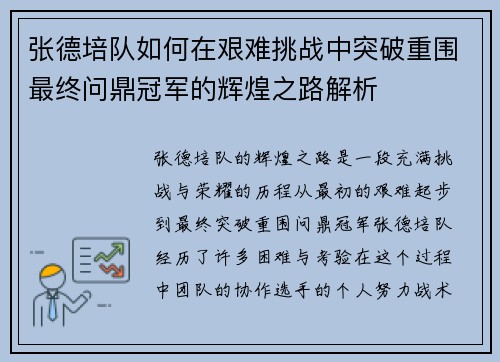 张德培队如何在艰难挑战中突破重围最终问鼎冠军的辉煌之路解析

张德培队的辉煌之路是一段充满挑战与荣耀的历程从最初的艰难起步到最终突破重围问鼎冠军张德培队经历了许多困难与考验在这个过程中团队的协作选手的个人努力战术